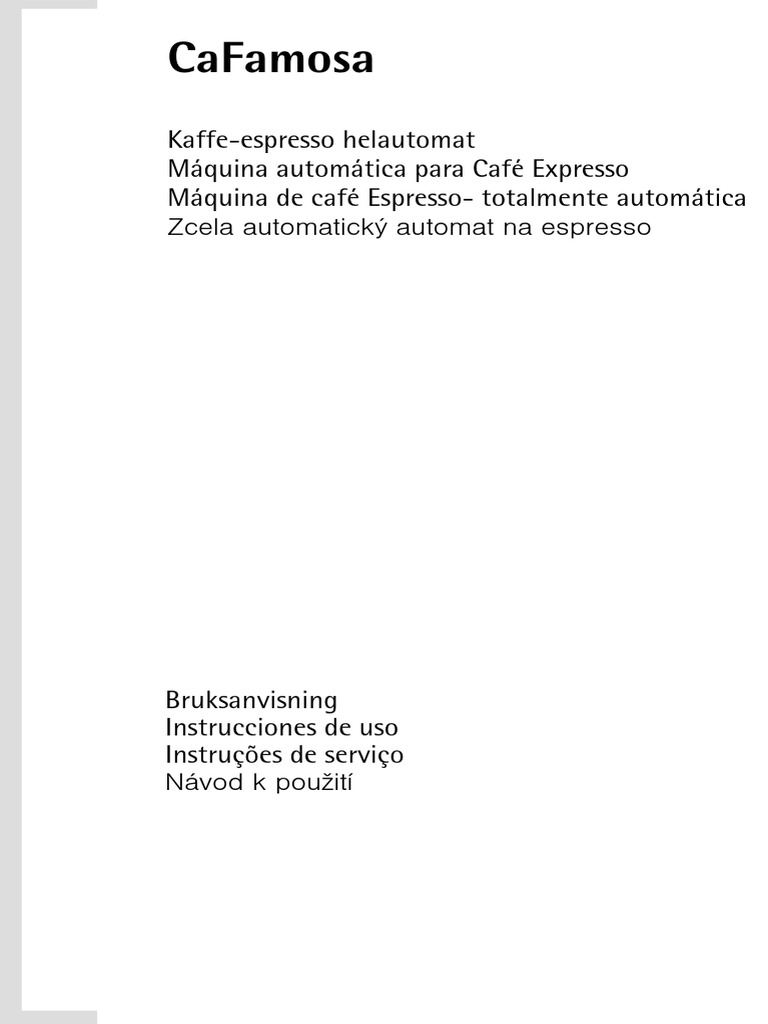 CaFamosa

Kaffe-espresso helautomat
Máquina automática para Café Expresso
Máquina de café Espresso- totalmente automática
Zcela automatický automat na espresso

Bruksanvisning
Instrucciones de uso
Instruções de serviço
Návod k použití